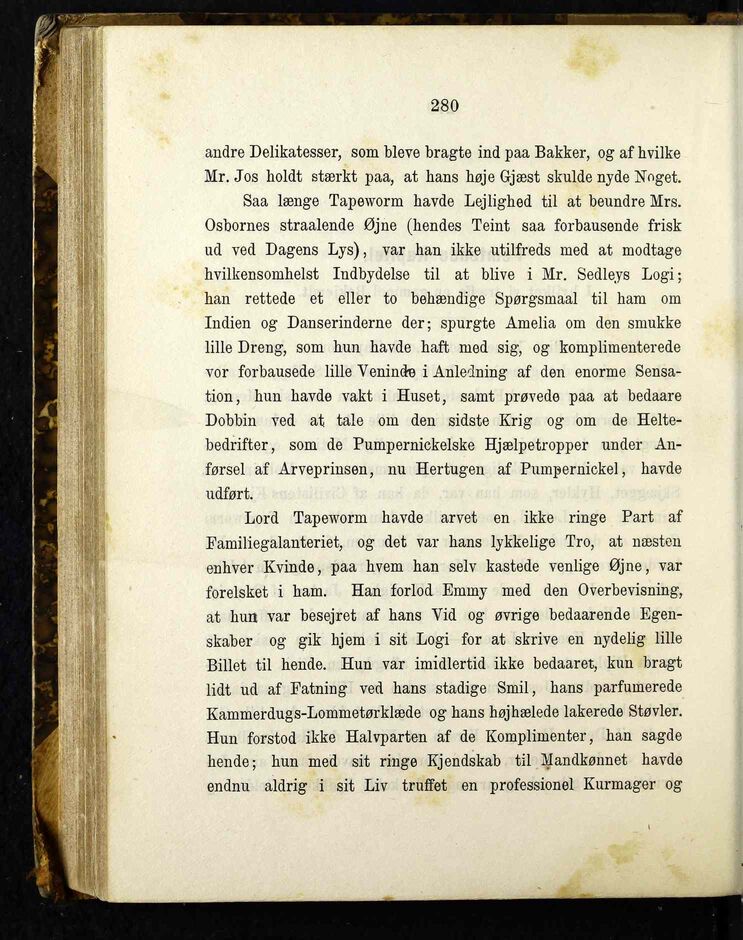 280

andre Delikatesser, som bleve bragte ind paa Bakker, og af hvilke Mr. Jos holdt stærkt paa, at hans høje Gjæst skulde nyde Noget.

Saa længe Tapeworm havde Lejlighed til at beundre Mrs. Osbornes straalende Øjne (hendes Teint saa forbausende frisk ud ved Dagens Lys), var han ikke utilfreds med at modtage hvilkensomhelst Indbydelse til at blive i Mr. Sedleys Logi; han rettede et eller to behændige Spørgsmaal til ham om Indien og Danserinderne der; spurgte Amelia om den smukke lille Dreng, som hun havde haft med sig, og komplimenterede vor forbausede lille Veninde i Anledning af den enorme Sensation, hun havde vakt i Huset, samt prøvede paa at bedaare Dobbin ved at tale om den sidste Krig og om de Heltebedrifter, som de Pumpernickelske Hjælpetropper under Anførsel af Arveprinsen, nu Hertugen af Pumpernickel, havde udført.

Lord Tapeworm havde arvet en ikke ringe Part af Familiegalanteriet, og det var hans lykkelige Tro, at næsten enhver Kvinde, paa hvem han selv kastede venlige Øjne, var forelsket i ham. Han forlod Emmy med den Overbevisning, at hun var besejret af hans Vid og øvrige bedaarende Egenskaber og gik hjem i sit Logi for at skrive en nydelig lille Billet til hende. Hun var imidlertid ikke bedaaret, kun bragt lidt ud af Fatning ved hans stadige Smil, hans parfumerede Kammerdugs-Lommetørklæde og hans højhælede lakerede Støvler. Hun forstod ikke Halvparten af de Komplimenter, han sagde hende; hun med sit ringe Kjendskab til Mandkønnet havde endnu aldrig i sit Liv truffet en professionel Kurmager og